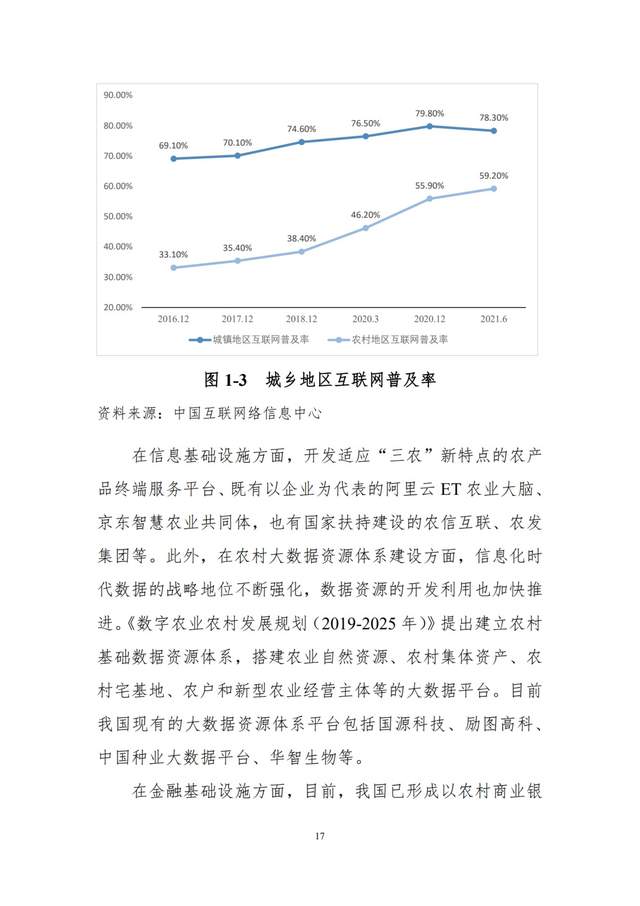 90.00%
80.00%
70.00%
60.00%
50.00%
40.00%
30.00%
20.00%

69.10% 70.10% 74.60% 76.50% 79.80% 78.30%

33.10% 35.40% 38.40% 46.20% 55.90% 59.20%

2016.12 2017.12 2018.12 2020.3 2020.12 2021.6

城镇地区互联网普及率 农村地区互联网普及率

图 1-3 城乡地区互联网普及率

资料来源：中国互联网络信息中心

在信息基础设施方面，开发适应“三农”新特点的农产品终端服务平台、既有以企业为代表的阿里云 ET 农业大脑、京东智慧农业共同体，也有国家扶持建设的农信互联、农发集团等。此外，在农村大数据资源体系建设方面，信息化时代数据的战略地位不断强化，数据资源的开发利用也加快推进。《数字农业农村发展规划（2019-2025 年）》提出建立农村基础数据资源体系，搭建农业自然资源、农村集体资产、农村宅基地、农户和新型农业经营主体等的大数据平台。目前我国现有的大数据资源体系平台包括国源科技、励图高科、中国种业大数据平台、华智生物等。

在金融基础设施方面，目前，我国已形成以农村商业银

17